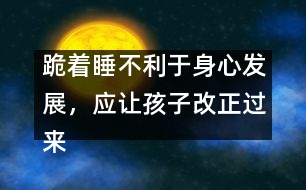 跪着睡不利于身心发展，应让孩子改正过来